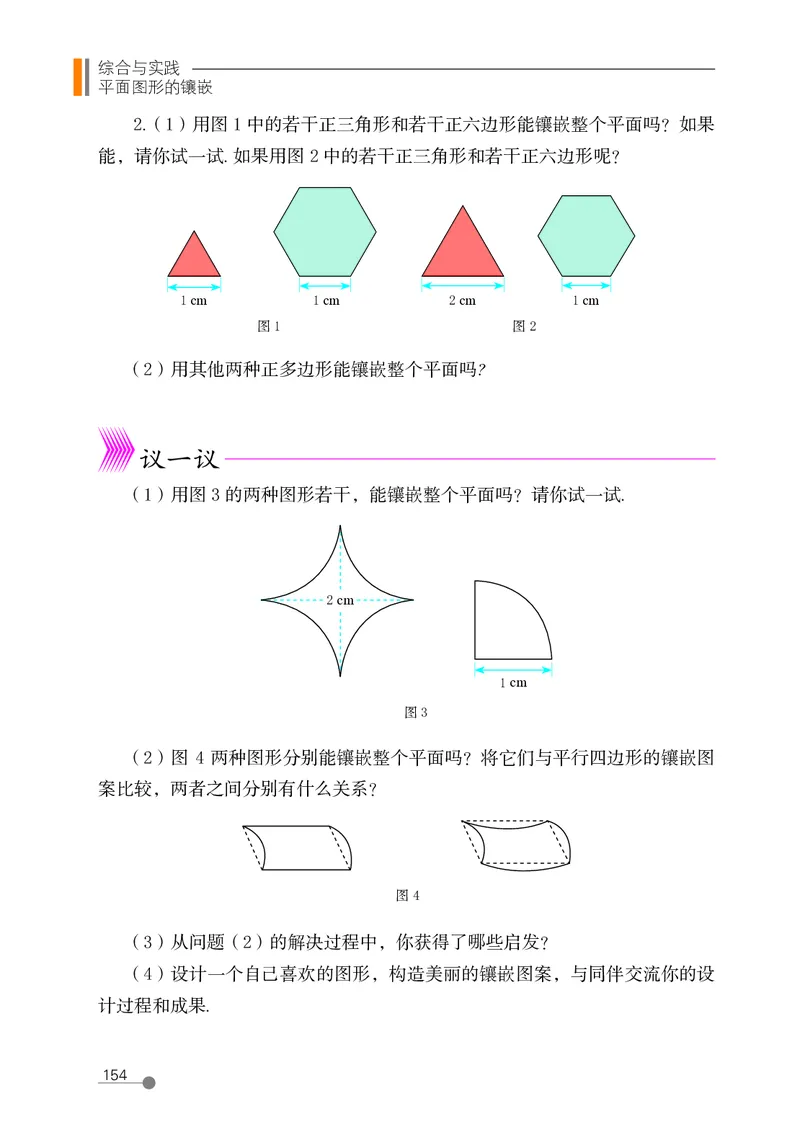 综合与实践
平面图形的镶嵌

2.（1）用图 1 中的若干正三角形和若干正六边形能镶嵌整个平面吗？如果能，请你试一试. 如果用图 2 中的若干正三角形和若干正六边形呢？

1 cm
1 cm
2 cm
1 cm
图 1
图 2

（2）用其他两种正多边形能镶嵌整个平面吗？

议一议

（1）用图 3 的两种图形若干，能镶嵌整个平面吗？请你试一试.

2 cm
1 cm
图 3

（2）图 4 两种图形分别能镶嵌整个平面吗？将它们与平行四边形的镶嵌图案比较，两者之间分别有什么关系？

图 4

（3）从问题（2）的解决过程中，你获得了哪些启发？

（4）设计一个自己喜欢的图形，构造美丽的镶嵌图案，与同伴交流你的设计过程和成果.

154